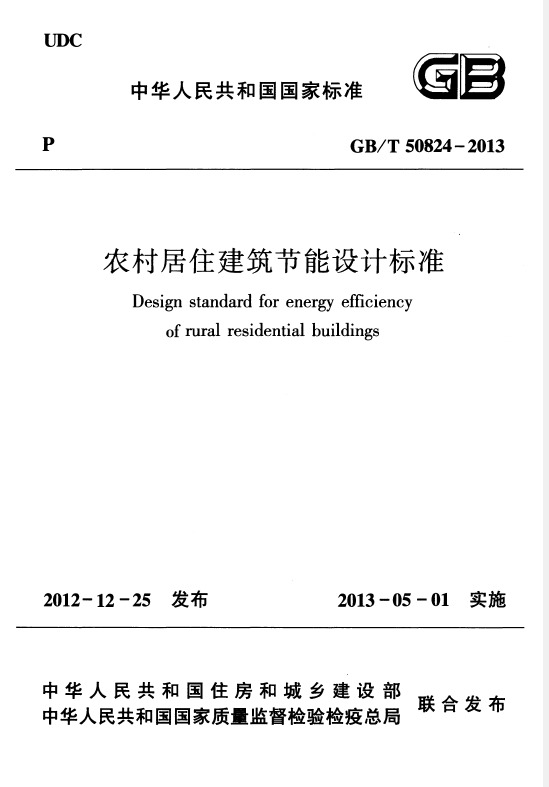 UDC

中华人民共和国国家标准

GB

P

GB/T 50824-2013

农村居住建筑节能设计标准

Design standard for energy efficiency of rural residential buildings

2012-12-25 发布

2013-05-01 实施

中华人民共和国住房和城乡建设部
中华人民共和国国家质量监督检验检疫总局

联合发布